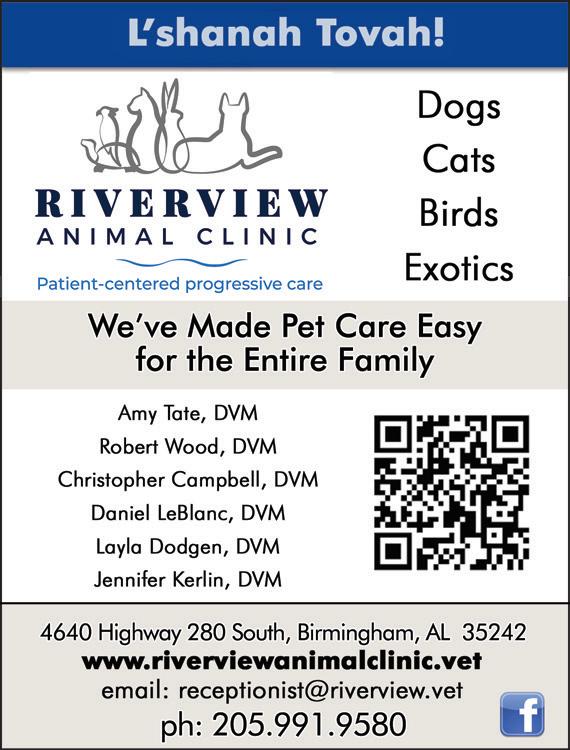 L'shanah Tovah!

RIVERVIEW
ANIMAL CLINIC
Patient-centered progressive care

Dogs
Cats
Birds
Exotics

We've Made Pet Care Easy for the Entire Family

Amy Tate, DVM
Robert Wood, DVM
Christopher Campbell, DVM
Daniel LeBlanc, DVM
Layla Dodgen, DVM
Jennifer Kerlin, DVM

4640 Highway 280 South, Birmingham, AL 35242
www.riverviewanimalclinic.vet
email: receptionist@riverview.vet
ph: 205.991.9580

f